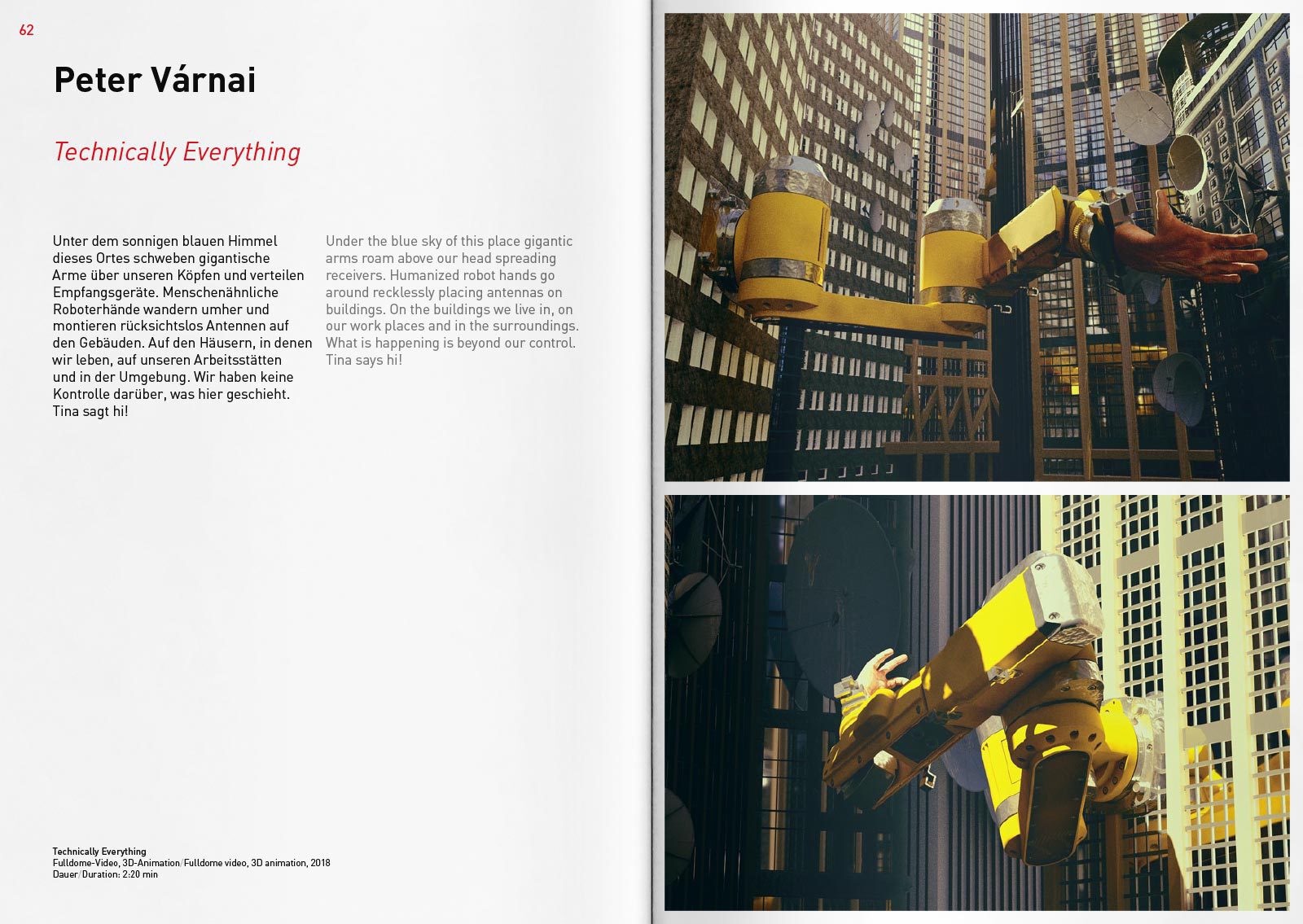 62

Peter Várnai

Technically Everything

Unter dem sonnigen blauen Himmel dieses Ortes schweben gigantische Arme über unseren Köpfen und verteilen Empfangsgeräte. Menschenähnliche Roboterhände wandern umher und montieren rücksichtslos Antennen auf den Gebäuden. Auf den Häusern, in denen wir leben, auf unseren Arbeitsstätten und in der Umgebung. Wir haben keine Kontrolle darüber, was hier geschieht. Tina sagt hi!

Under the blue sky of this place gigantic arms roam above our head spreading receivers. Humanized robot hands go around recklessly placing antennas on buildings. On the buildings we live in, on our work places and in the surroundings. What is happening is beyond our control. Tina says hi!

Technically Everything
Fulldome-Video, 3D-Animation/Fulldome video, 3D animation, 2018
Dauer/Duration: 2:20 min